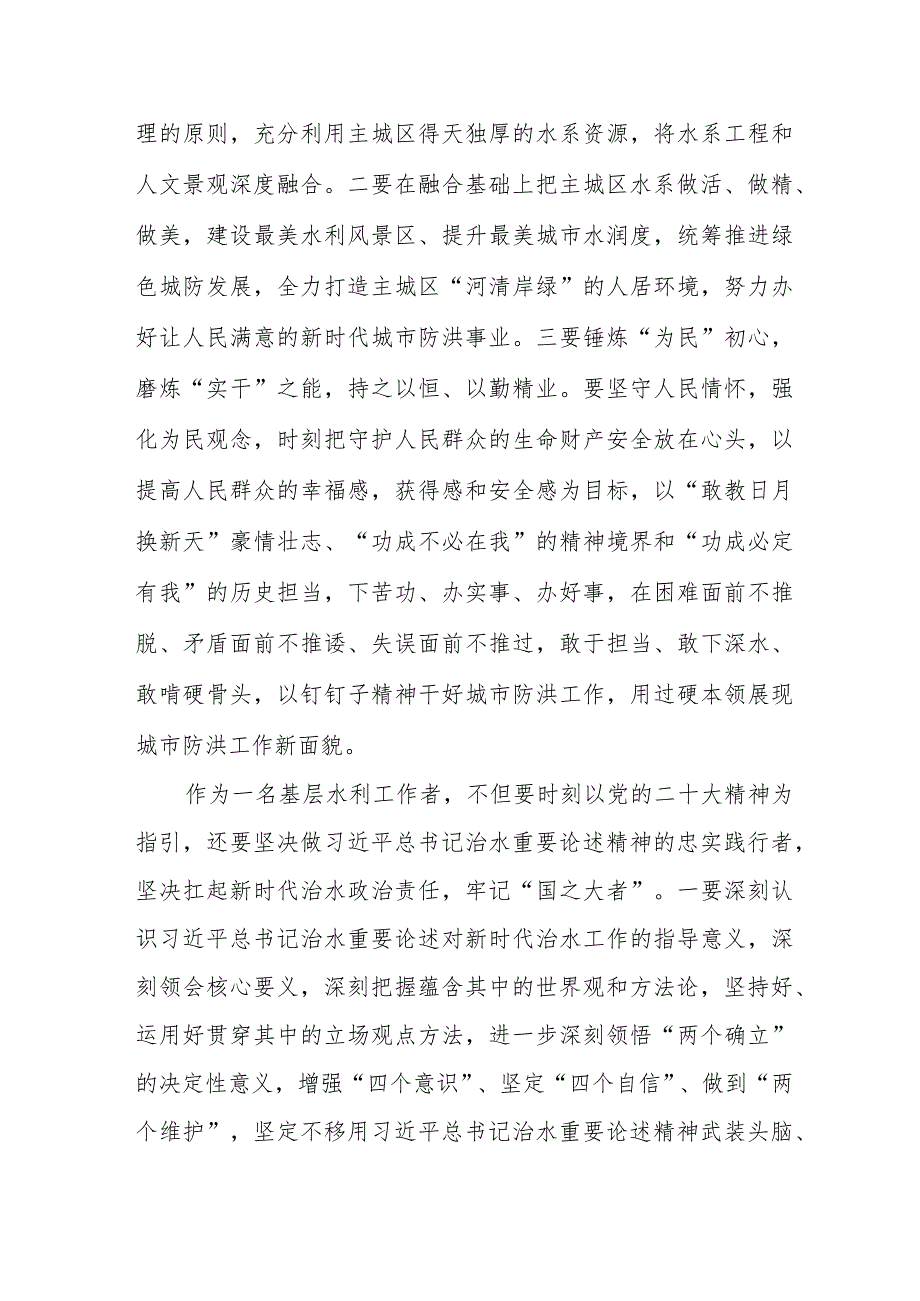 理的原则，充分利用主城区得天独厚的水系资源，将水系工程和人文景观深度融合。二要在融合基础上把主城区水系做活、做精、做美，建设最美水利风景区、提升最美城市水润度，统筹推进绿色城防发展，全力打造主城区“河清岸绿”的人居环境，努力办好让人民满意的新时代城市防洪事业。三要锤炼“为民”初心，磨炼“实干”之能，持之以恒、以勤精业。要坚守人民情怀，强化为民观念，时刻把守护人民群众的生命财产安全放在心头，以提高人民群众的幸福感，获得感和安全感为目标，以“敢教日月换新天”豪情壮志、“功成不必在我”的精神境界和“功成必定有我”的历史担当，下苦功、办实事、办好事，在困难面前不推脱、矛盾面前不推诿、失误面前不推过，敢于担当、敢下深水、敢啃硬骨头，以钉钉子精神干好城市防洪工作，用过硬本领展现城市防洪工作新面貌。

作为一名基层水利工作者，不但要时刻以党的二十大精神为指引，还要坚决做习近平总书记治水重要论述精神的忠实践行者，坚决扛起新时代治水政治责任，牢记“国之大者”。一要深刻认识习近平总书记治水重要论述对新时代治水工作的指导意义，深刻领会核心要义，深刻把握蕴含其中的世界观和方法论，坚持好、运用好贯穿其中的立场观点方法，进一步深刻领悟“两个确立”的决定性意义，增强“四个意识”、坚定“四个自信”、做到“两个维护”，坚定不移用习近平总书记治水重要论述精神武装头脑、